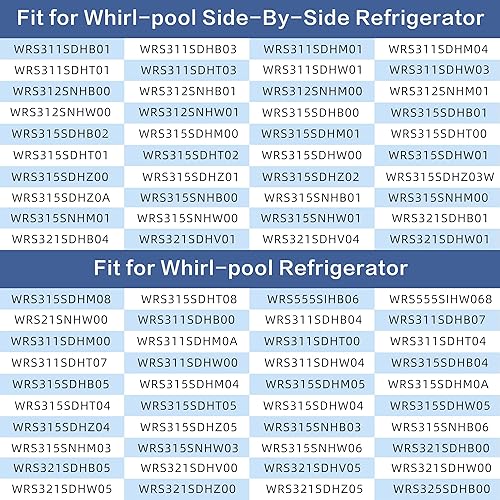 Fit for Whirl-pool Side-By-Side Refrigerator

| | | | |
|---|---|---|---|
| WRS311SDHB01 | WRS311SDHB03 | WRS311SDHM01 | WRS311SDHM04 |
| WRS311SDHT01 | WRS311SDHT03 | WRS311SDHW01 | WRS311SDHW03 |
| WRS312SNHB00 | WRS312SNHB01 | WRS312SNHM00 | WRS312SNHM01 |
| WRS312SNHW00 | WRS312SNHW01 | WRS315SDHB00 | WRS315SDHB01 |
| WRS315SDHB02 | WRS315SDHM00 | WRS315SDHM01 | WRS315SDHT00 |
| WRS315SDHT01 | WRS315SDHT02 | WRS315SDHW00 | WRS315SDHW01 |
| WRS315SDHZ00 | WRS315SDHZ01 | WRS315SDHZ02 | WRS315SDHZ03W |
| WRS315SDHZ0A | WRS315SNHB00 | WRS315SNHB01 | WRS315SNHM00 |
| WRS315SNHM01 | WRS315SNHW00 | WRS315SNHW01 | WRS321SDHB01 |
| WRS321SDHB04 | WRS321SDHV01 | WRS321SDHV04 | WRS321SDHW01 |

Fit for Whirl-pool Refrigerator

| | | | |
|---|---|---|---|
| WRS315SDHM08 | WRS315SDHT08 | WRS555SIHB06 | WRS555SIHW068 |
| WRS21SNHW00 | WRS311SDHB00 | WRS311SDHB04 | WRS311SDHB07 |
| WRS311SDHM00 | WRS311SDHM0A | WRS311SDHT00 | WRS311SDHT04 |
| WRS311SDHT07 | WRS311SDHW00 | WRS311SDHW04 | WRS315SDHB04 |
| WRS315SDHB05 | WRS315SDHM04 | WRS315SDHM05 | WRS315SDHM0A |
| WRS315SDHT04 | WRS315SDHT05 | WRS315SDHW04 | WRS315SDHW05 |
| WRS315SDHZ04 | WRS315SDHZ05 | WRS315SNHB03 | WRS315SNHB06 |
| WRS315SNHM03 | WRS315SNHW03 | WRS315SNHW06 | WRS321SDHB00 |
| WRS321SDHB05 | WRS321SDHV00 | WRS321SDHV05 | WRS321SDHW00 |
| WRS321SDHW05 | WRS321SDHZ00 | WRS321SDHZ05 | WRS325SDHB00 |